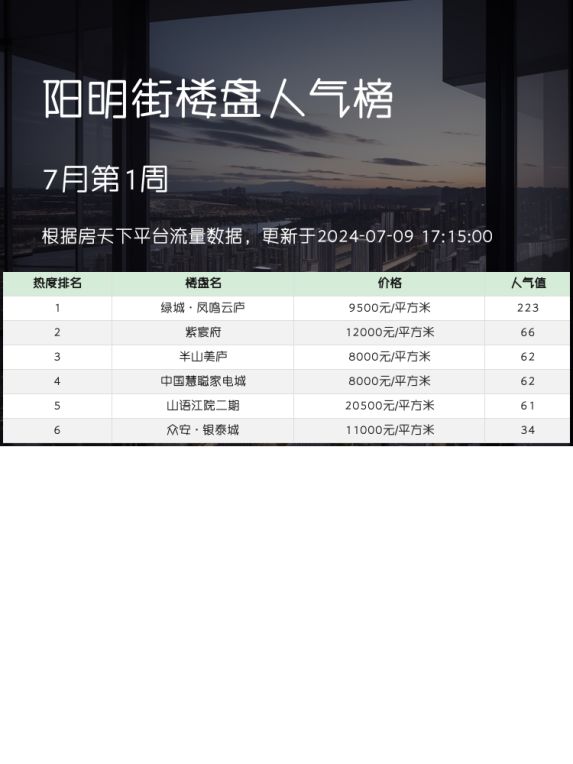 阳明街楼盘人气榜

7月第1周

根据房天下平台流量数据，更新于2024-07-09 17:15:00

| 热度排名 | 楼盘名 | 价格 | 人气值 |
|---|---|---|---|
| 1 | 绿城·凤鸣云庐 | 9500元/平方米 | 223 |
| 2 | 紫宸府 | 12000元/平方米 | 66 |
| 3 | 半山美庐 | 8000元/平方米 | 62 |
| 4 | 中国慧聪家电城 | 8000元/平方米 | 62 |
| 5 | 山语江院二期 | 20500元/平方米 | 61 |
| 6 | 众安·银泰城 | 11000元/平方米 | 34 |